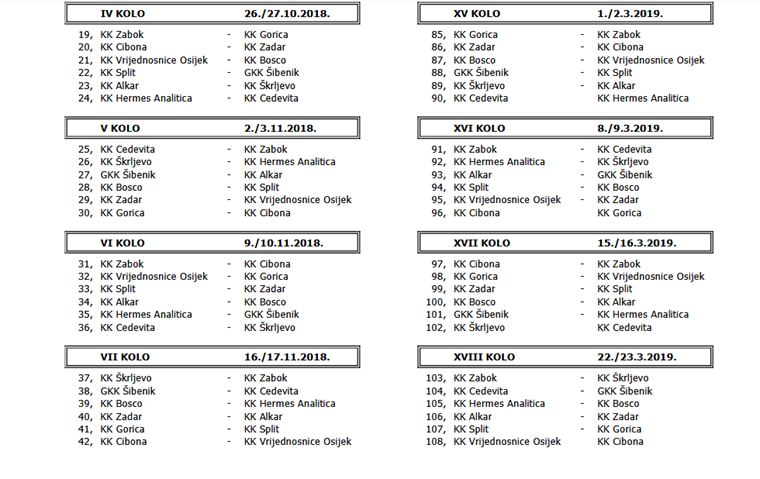 IV KOLO 26./27.10.2018.

19, KK Zabok - KK Gorica
20, KK Cibona - KK Zadar
21, KK Vrijednosnice Osijek - KK Bosco
22, KK Split - GKK Šibenik
23, KK Alkar - KK Škrljevo
24, KK Hermes Analitica - KK Cedevita

V KOLO 2./3.11.2018.

25, KK Cedevita - KK Zabok
26, KK Škrljevo - KK Hermes Analitica
27, GKK Šibenik - KK Alkar
28, KK Bosco - KK Split
29, KK Zadar - KK Vrijednosnice Osijek
30, KK Gorica - KK Cibona

VI KOLO 9./10.11.2018.

31, KK Zabok - KK Cibona
32, KK Vrijednosnice Osijek - KK Gorica
33, KK Split - KK Zadar
34, KK Alkar - KK Bosco
35, KK Hermes Analitica - GKK Šibenik
36, KK Cedevita - KK Škrljevo

VII KOLO 16./17.11.2018.

37, KK Škrljevo - KK Zabok
38, GKK Šibenik - KK Cedevita
39, KK Bosco - KK Hermes Analitica
40, KK Zadar - KK Alkar
41, KK Gorica - KK Split
42, KK Cibona - KK Vrijednosnice Osijek

XV KOLO 1./2.3.2019.

85, KK Gorica - KK Zabok
86, KK Zadar - KK Cibona
87, KK Bosco - KK Vrijednosnice Osijek
88, GKK Šibenik - KK Split
89, KK Škrljevo - KK Alkar
90, KK Cedevita KK Hermes Analitica

XVI KOLO 8./9.3.2019.

91, KK Zabok - KK Cedevita
92, KK Hermes Analitica - KK Škrljevo
93, KK Alkar - GKK Šibenik
94, KK Split - KK Bosco
95, KK Vrijednosnice Osijek - KK Zadar
96, KK Cibona KK Gorica

XVII KOLO 15./16.3.2019.

97, KK Cibona - KK Zabok
98, KK Gorica - KK Vrijednosnice Osijek
99, KK Zadar - KK Split
100, KK Bosco - KK Alkar
101, GKK Šibenik - KK Hermes Analitica
102, KK Škrljevo KK Cedevita

XVIII KOLO 22./23.3.2019.

103, KK Zabok - KK Škrljevo
104, KK Cedevita - GKK Šibenik
105, KK Hermes Analitica - KK Bosco
106, KK Alkar - KK Zadar
107, KK Split - KK Gorica
108, KK Vrijednosnice Osijek KK Cibona